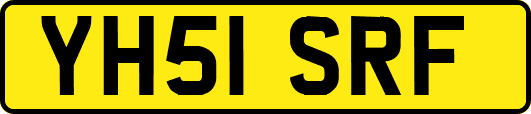 YH51 SRF